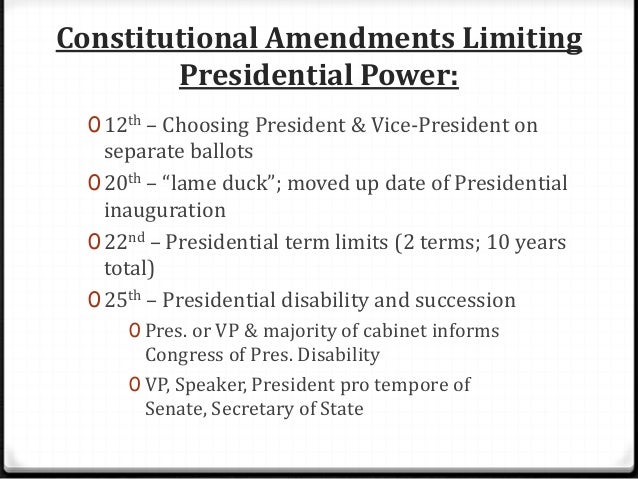 Constitutional Amendments Limiting Presidential Power:

0 12th – Choosing President & Vice-President on separate ballots

0 20th – “lame duck”; moved up date of Presidential inauguration

0 22nd – Presidential term limits (2 terms; 10 years total)

0 25th – Presidential disability and succession

0 Pres. or VP & majority of cabinet informs Congress of Pres. Disability

0 VP, Speaker, President pro tempore of Senate, Secretary of State